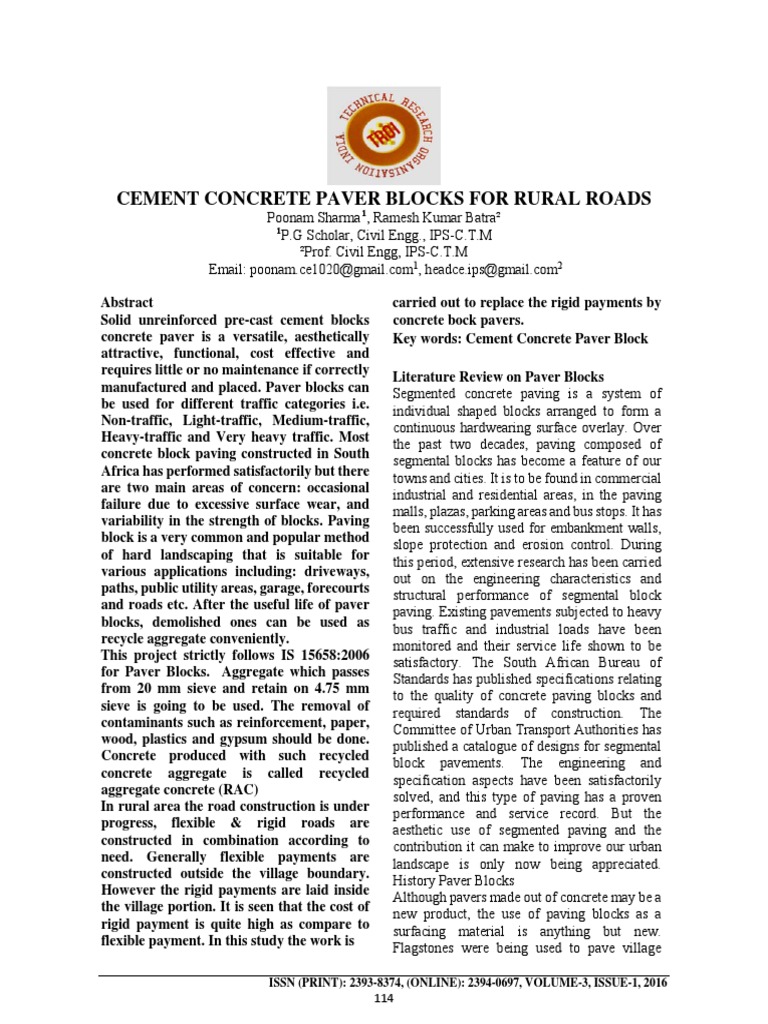 TECHNICAL RESEARCH ORGANISATION INDIA
TROI

CEMENT CONCRETE PAVER BLOCKS FOR RURAL ROADS

Poonam Sharma$^1$, Ramesh Kumar Batra$^2$
$^1$P.G Scholar, Civil Engg., IPS-C.T.M
$^2$Prof. Civil Engg, IPS-C.T.M
Email: poonam.ce1020@gmail.com$^1$, headce.ips@gmail.com$^2$

Abstract
Solid unreinforced pre-cast cement blocks concrete paver is a versatile, aesthetically attractive, functional, cost effective and requires little or no maintenance if correctly manufactured and placed. Paver blocks can be used for different traffic categories i.e. Non-traffic, Light-traffic, Medium-traffic, Heavy-traffic and Very heavy traffic. Most concrete block paving constructed in South Africa has performed satisfactorily but there are two main areas of concern: occasional failure due to excessive surface wear, and variability in the strength of blocks. Paving block is a very common and popular method of hard landscaping that is suitable for various applications including: driveways, paths, public utility areas, garage, forecourts and roads etc. After the useful life of paver blocks, demolished ones can be used as recycle aggregate conveniently.
This project strictly follows IS 15658:2006 for Paver Blocks. Aggregate which passes from 20 mm sieve and retain on 4.75 mm sieve is going to be used. The removal of contaminants such as reinforcement, paper, wood, plastics and gypsum should be done. Concrete produced with such recycled concrete aggregate is called recycled aggregate concrete (RAC)
In rural area the road construction is under progress, flexible & rigid roads are constructed in combination according to need. Generally flexible payments are constructed outside the village boundary. However the rigid payments are laid inside the village portion. It is seen that the cost of rigid payment is quite high as compare to flexible payment. In this study the work is carried out to replace the rigid payments by concrete bock pavers.
Key words: Cement Concrete Paver Block

Literature Review on Paver Blocks
Segmented concrete paving is a system of individual shaped blocks arranged to form a continuous hardwearing surface overlay. Over the past two decades, paving composed of segmental blocks has become a feature of our towns and cities. It is to be found in commercial industrial and residential areas, in the paving malls, plazas, parking areas and bus stops. It has been successfully used for embankment walls, slope protection and erosion control. During this period, extensive research has been carried out on the engineering characteristics and structural performance of segmental block paving. Existing pavements subjected to heavy bus traffic and industrial loads have been monitored and their service life shown to be satisfactory. The South African Bureau of Standards has published specifications relating to the quality of concrete paving blocks and required standards of construction. The Committee of Urban Transport Authorities has published a catalogue of designs for segmental block pavements. The engineering and specification aspects have been satisfactorily solved, and this type of paving has a proven performance and service record. But the aesthetic use of segmented paving and the contribution it can make to improve our urban landscape is only now being appreciated.
History Paver Blocks
Although pavers made out of concrete may be a new product, the use of paving blocks as a surfacing material is anything but new. Flagstones were being used to pave village

ISSN (PRINT): 2393-8374, (ONLINE): 2394-0697, VOLUME-3, ISSUE-1, 2016
114